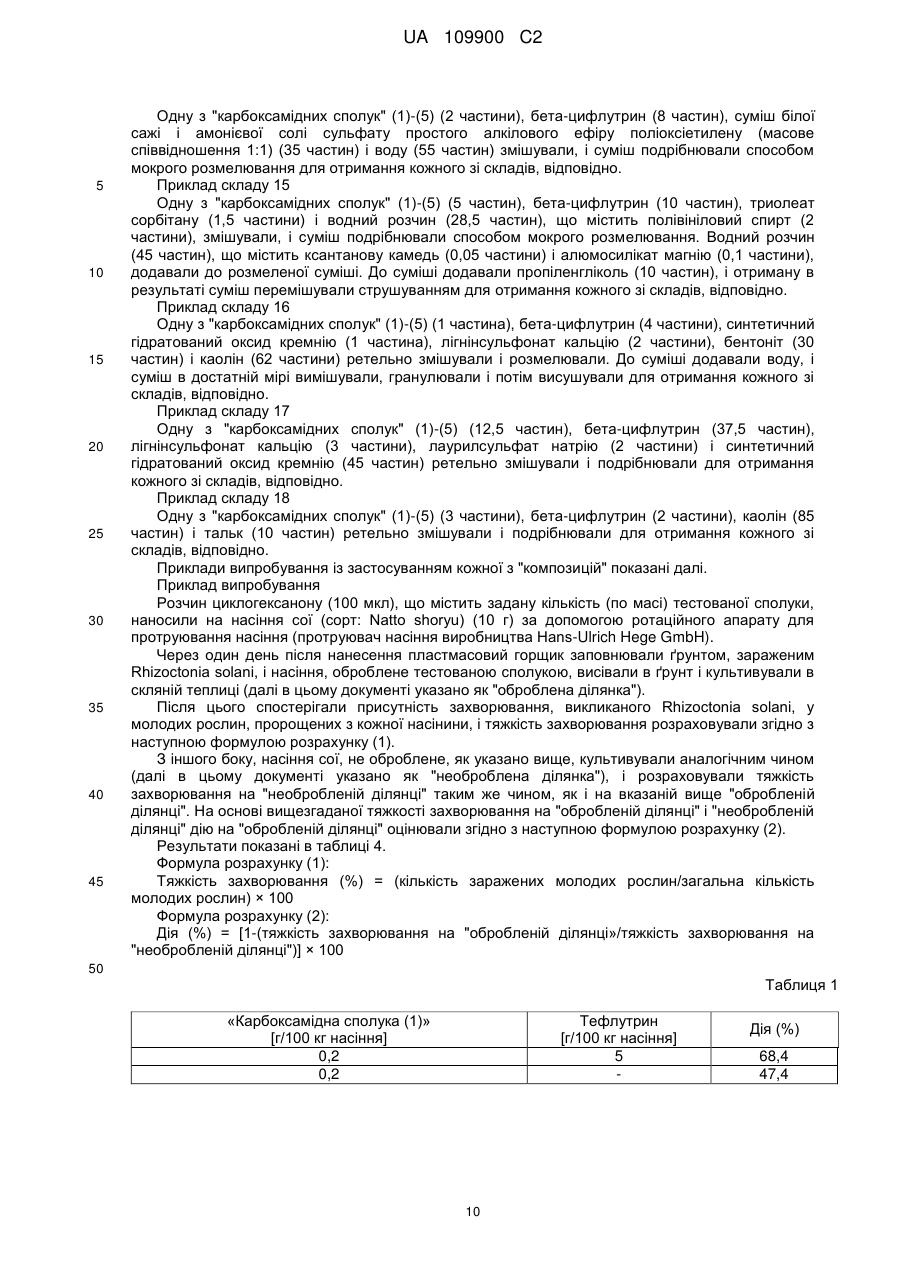 UA 109900 C2

Одну з "карбоксамідних сполук" (1)-(5) (2 частини), бета-цифлутрин (8 частин), суміш білої сажі і амонієвої солі сульфату простого алкілового ефіру поліоксіетилену (масове співвідношення 1:1) (35 частин) і воду (55 частин) змішували, і суміш подрібнювали способом мокрого розмелювання для отримання кожного зі складів, відповідно.

5 Приклад складу 15

Одну з "карбоксамідних сполук" (1)-(5) (5 частин), бета-цифлутрин (10 частин), триолеат сорбітану (1,5 частини) і водний розчин (28,5 частин), що містить полівініловий спирт (2 частини), змішували, і суміш подрібнювали способом мокрого розмелювання. Водний розчин (45 частин), що містить ксантанову камедь (0,05 частини) і алюмосилікат магнію (0,1 частини),

10 додавали до розмеленої суміші. До суміші додавали пропіленгліколь (10 частин), і отриману в результаті суміш перемішували струшуванням для отримання кожного зі складів, відповідно.

Приклад складу 16

Одну з "карбоксамідних сполук" (1)-(5) (1 частина), бета-цифлутрин (4 частини), синтетичний гідратований оксид кремнію (1 частина), лігнінсульфонат кальцію (2 частини), бентоніт (30

15 частин) і каолін (62 частини) ретельно змішували і розмелювали. До суміші додавали воду, і суміш в достатній мірі вимішували, гранулювали і потім висушували для отримання кожного зі складів, відповідно.

Приклад складу 17

Одну з "карбоксамідних сполук" (1)-(5) (12,5 частин), бета-цифлутрин (37,5 частин),

20 лігнінсульфонат кальцію (3 частини), лаурилсульфат натрію (2 частини) і синтетичний гідратований оксид кремнію (45 частин) ретельно змішували і подрібнювали для отримання кожного зі складів, відповідно.

Приклад складу 18

Одну з "карбоксамідних сполук" (1)-(5) (3 частини), бета-цифлутрин (2 частини), каолін (85

25 частин) і тальк (10 частин) ретельно змішували і подрібнювали для отримання кожного зі складів, відповідно.

Приклади випробування із застосуванням кожної з "композицій" показані далі.

Приклад випробування

Розчин циклогексанону (100 мкл), що містить задану кількість (по масі) тестованої сполуки,

30 наносили на насіння сої (сорт: Natto shoryu) (10 г) за допомогою ротаційного апарату для протруювання насіння (протруювач насіння виробництва Hans-Ulrich Hege GmbH).

Через один день після нанесення пластмасовий горщик заповнювали ґрунтом, зараженим Rhizoctonia solani, і насіння, оброблене тестованою сполукою, висівали в ґрунт і культивували в скляній теплиці (далі в цьому документі указано як "оброблена ділянка").

35 Після цього спостерігали присутність захворювання, викликаного Rhizoctonia solani, у молодих рослин, пророщених з кожної насінини, і тяжкість захворювання розраховували згідно з наступною формулою розрахунку (1).

З іншого боку, насіння сої, не оброблене, як указано вище, культивували аналогічним чином (далі в цьому документі указано як "необроблена ділянка"), і розраховували тяжкість

40 захворювання на "необробленій ділянці" таким же чином, як і на вказаній вище "обробленій ділянці". На основі вищезгаданої тяжкості захворювання на "обробленій ділянці" і "необробленій ділянці" дію на "обробленій ділянці" оцінювали згідно з наступною формулою розрахунку (2).

Результати показані в таблиці 4.

Формула розрахунку (1):

45 Тяжкість захворювання (%) = (кількість заражених молодих рослин/загальна кількість молодих рослин) × 100

Формула розрахунку (2):

Дія (%) = [1-(тяжкість захворювання на "обробленій ділянці»/тяжкість захворювання на "необробленій ділянці")] × 100

50

Таблиця 1

| «Карбоксамідна сполука (1)» [г/100 кг насіння] | Тефлутрин [г/100 кг насіння] | Дія (%) |
|---|---|---|
| 0,2 | 5 | 68,4 |
| 0,2 | - | 47,4 |

10